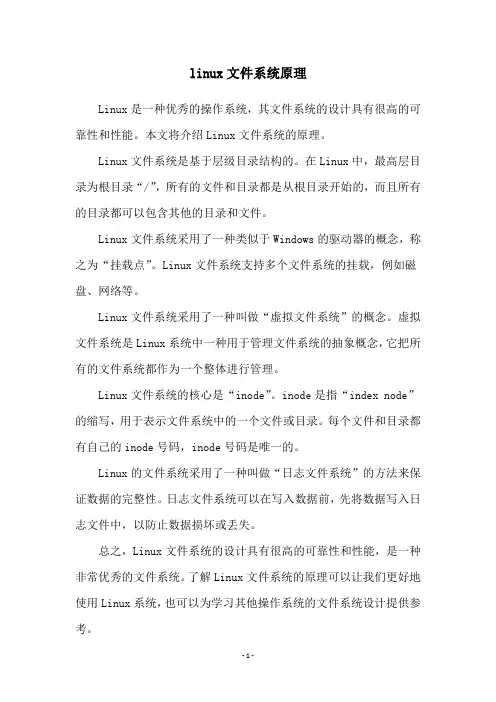 linux文件系统原理

Linux是一种优秀的操作系统，其文件系统的设计具有很高的可靠性和性能。本文将介绍Linux文件系统的原理。

Linux文件系统是基于层级目录结构的。在Linux中，最高层目录为根目录“/”，所有的文件和目录都是从根目录开始的，而且所有的目录都可以包含其他的目录和文件。

Linux文件系统采用了一种类似于Windows的驱动器的概念，称之为“挂载点”。Linux文件系统支持多个文件系统的挂载，例如磁盘、网络等。

Linux文件系统采用了一种叫做“虚拟文件系统”的概念。虚拟文件系统是Linux系统中一种用于管理文件系统的抽象概念，它把所有的文件系统都作为一个整体进行管理。

Linux文件系统的核心是“inode”。inode是指“index node”的缩写，用于表示文件系统中的一个文件或目录。每个文件和目录都有自己的inode号码，inode号码是唯一的。

Linux的文件系统采用了一种叫做“日志文件系统”的方法来保证数据的完整性。日志文件系统可以在写入数据前，先将数据写入日志文件中，以防止数据损坏或丢失。

总之，Linux文件系统的设计具有很高的可靠性和性能，是一种非常优秀的文件系统。了解Linux文件系统的原理可以让我们更好地使用Linux系统，也可以为学习其他操作系统的文件系统设计提供参考。

-1-